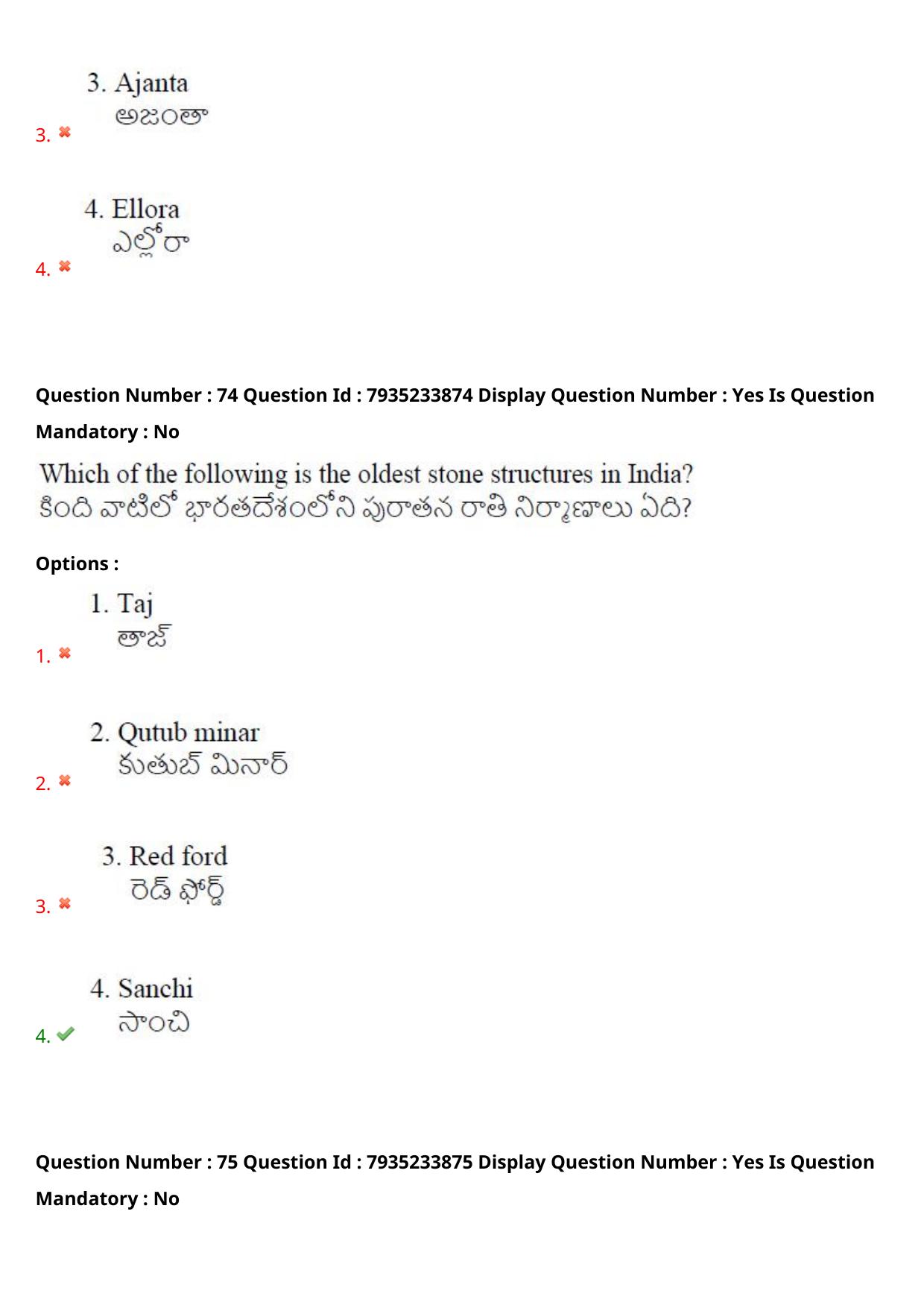 3. Ajanta
అజంతా
3.

4. Ellora
ఎల్లోరా
4.

Question Number : 74 Question Id : 7935233874 Display Question Number : Yes Is Question Mandatory : No

Which of the following is the oldest stone structures in India?
కింది వాటిలో భారతదేశంలోని పురాతన రాతి నిర్మాణాలు ఏది?

Options :

1. Taj
తాజ్
1.

2. Qutub minar
కుతుబ్ మినార్
2.

3. Red ford
రెడ్ ఫోర్డ్
3.

4. Sanchi
సాంచి
4.

Question Number : 75 Question Id : 7935233875 Display Question Number : Yes Is Question Mandatory : No